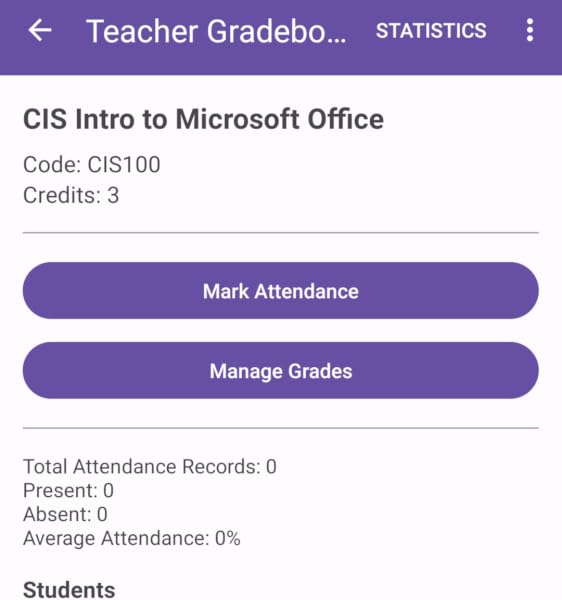 Teacher Gradebo... STATISTICS

CIS Intro to Microsoft Office

Code: CIS100
Credits: 3

Mark Attendance

Manage Grades

Total Attendance Records: 0
Present: 0
Absent: 0
Average Attendance: 0%

Students